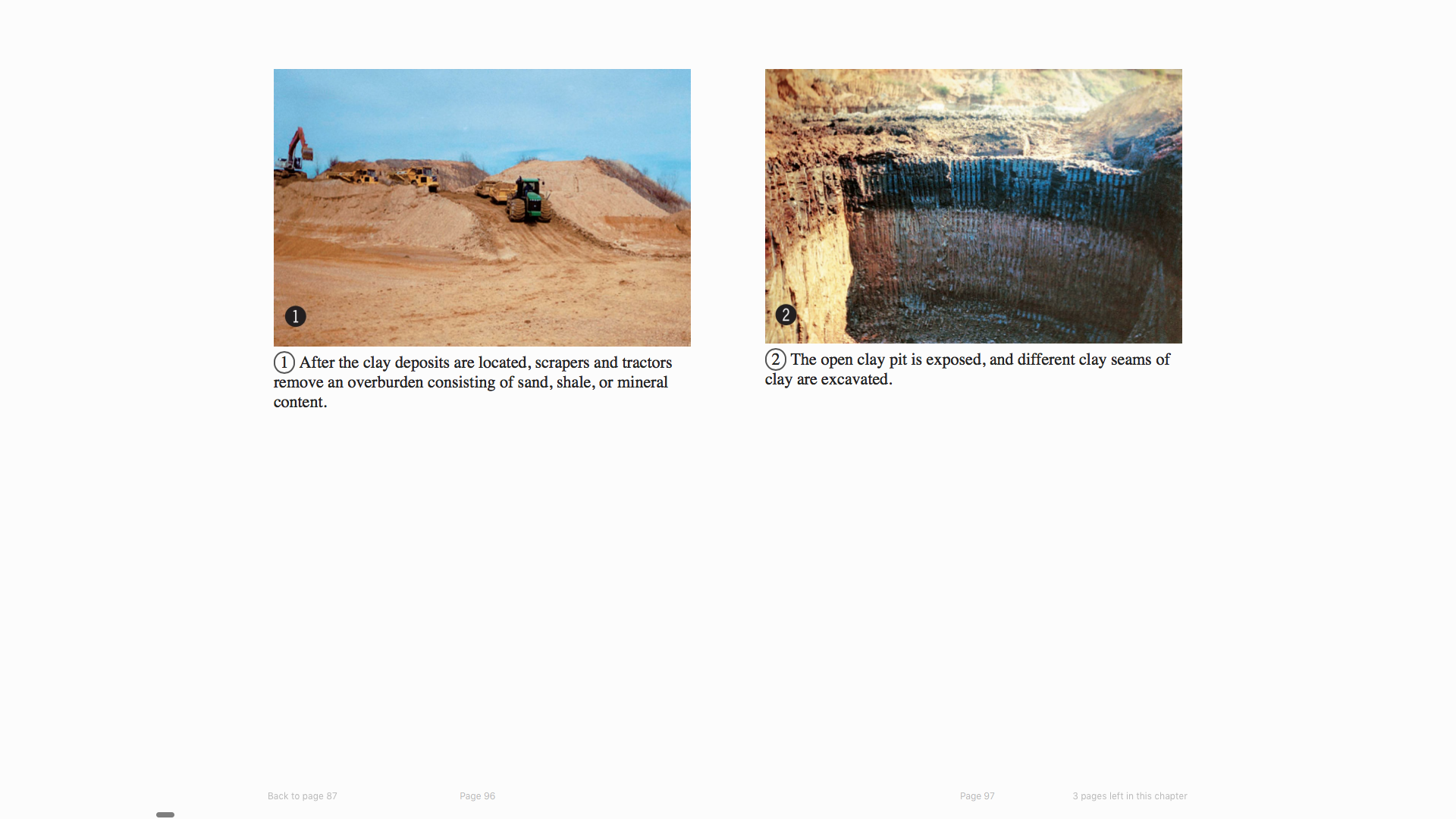 1

① After the clay deposits are located, scrapers and tractors remove an overburden consisting of sand, shale, or mineral content.

2

② The open clay pit is exposed, and different clay seams of clay are excavated.

Back to page 87

Page 96

Page 97

3 pages left in this chapter